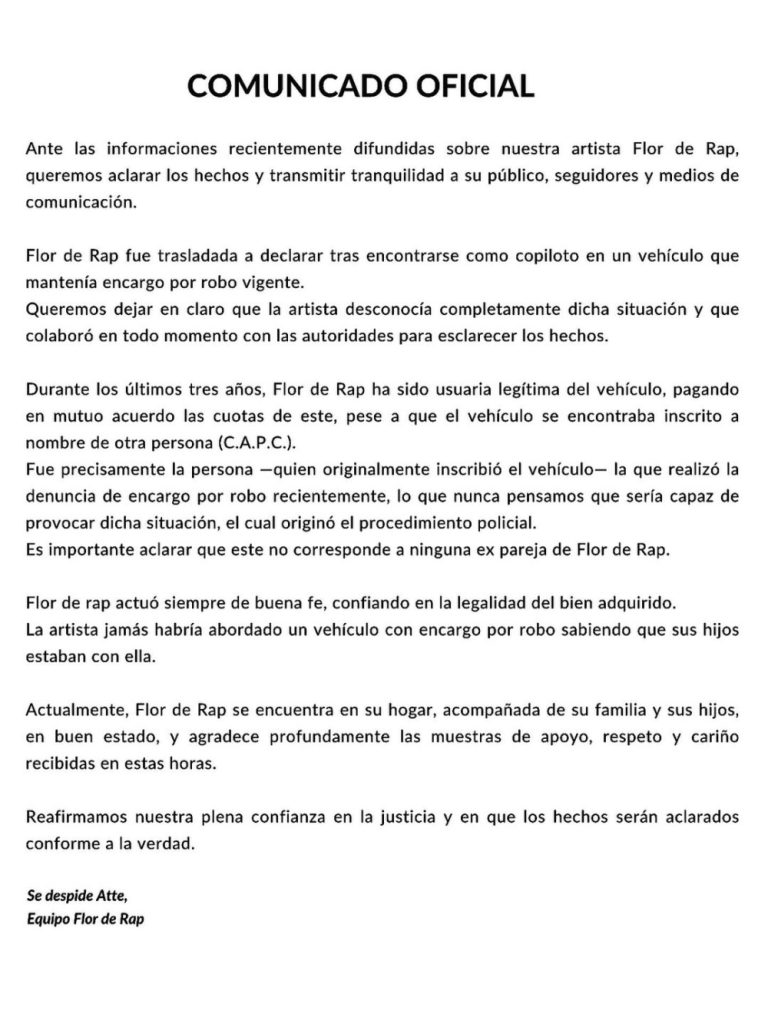 COMUNICADO OFICIAL

Ante las informaciones recientemente difundidas sobre nuestra artista Flor de Rap, queremos aclarar los hechos y transmitir tranquilidad a su público, seguidores y medios de comunicación.

Flor de Rap fue trasladada a declarar tras encontrarse como copiloto en un vehículo que mantenía encargo por robo vigente.
Queremos dejar en claro que la artista desconocía completamente dicha situación y que colaboró en todo momento con las autoridades para esclarecer los hechos.

Durante los últimos tres años, Flor de Rap ha sido usuaria legítima del vehículo, pagando en mutuo acuerdo las cuotas de este, pese a que el vehículo se encontraba inscrito a nombre de otra persona (C.A.P.C.).
Fue precisamente la persona —quien originalmente inscribió el vehículo— la que realizó la denuncia de encargo por robo recientemente, lo que nunca pensamos que sería capaz de provocar dicha situación, el cual originó el procedimiento policial.
Es importante aclarar que este no corresponde a ninguna ex pareja de Flor de Rap.

Flor de rap actuó siempre de buena fe, confiando en la legalidad del bien adquirido.
La artista jamás habría abordado un vehículo con encargo por robo sabiendo que sus hijos estaban con ella.

Actualmente, Flor de Rap se encuentra en su hogar, acompañada de su familia y sus hijos, en buen estado, y agradece profundamente las muestras de apoyo, respeto y cariño recibidas en estas horas.

Reafirmamos nuestra plena confianza en la justicia y en que los hechos serán aclarados conforme a la verdad.

Se despide Atte,
Equipo Flor de Rap